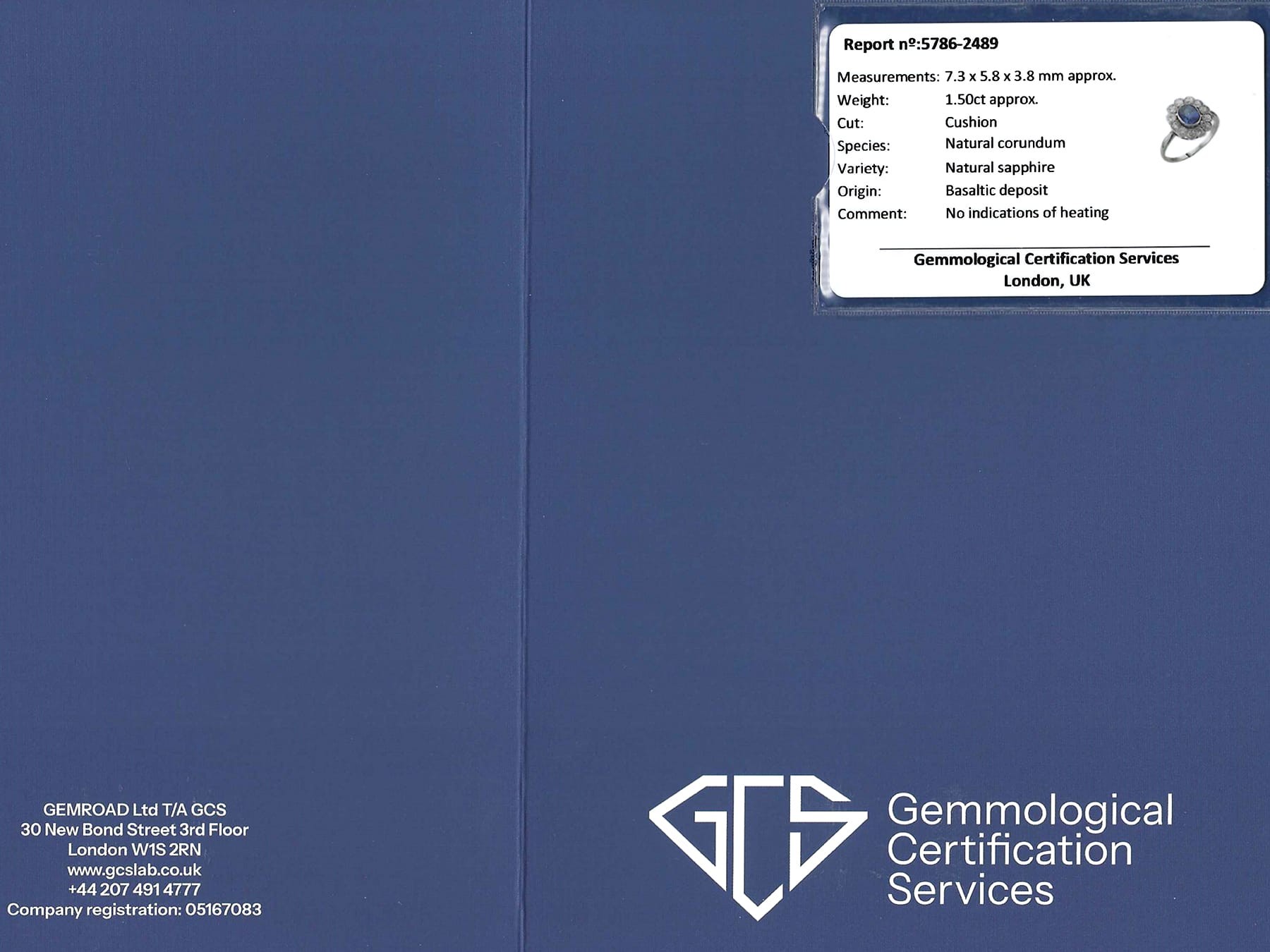 Report nº:5786-2489

Measurements: 7.3 x 5.8 x 3.8 mm approx.
Weight: 1.50ct approx.
Cut: Cushion
Species: Natural corundum
Variety: Natural sapphire
Origin: Basaltic deposit
Comment: No indications of heating

Gemmological Certification Services
London, UK

GEMROAD Ltd T/A GCS
30 New Bond Street 3rd Floor
London W1S 2RN
www.gcslab.co.uk
+44 207 491 4777
Company registration: 05167083

GCS
Gemmological
Certification
Services